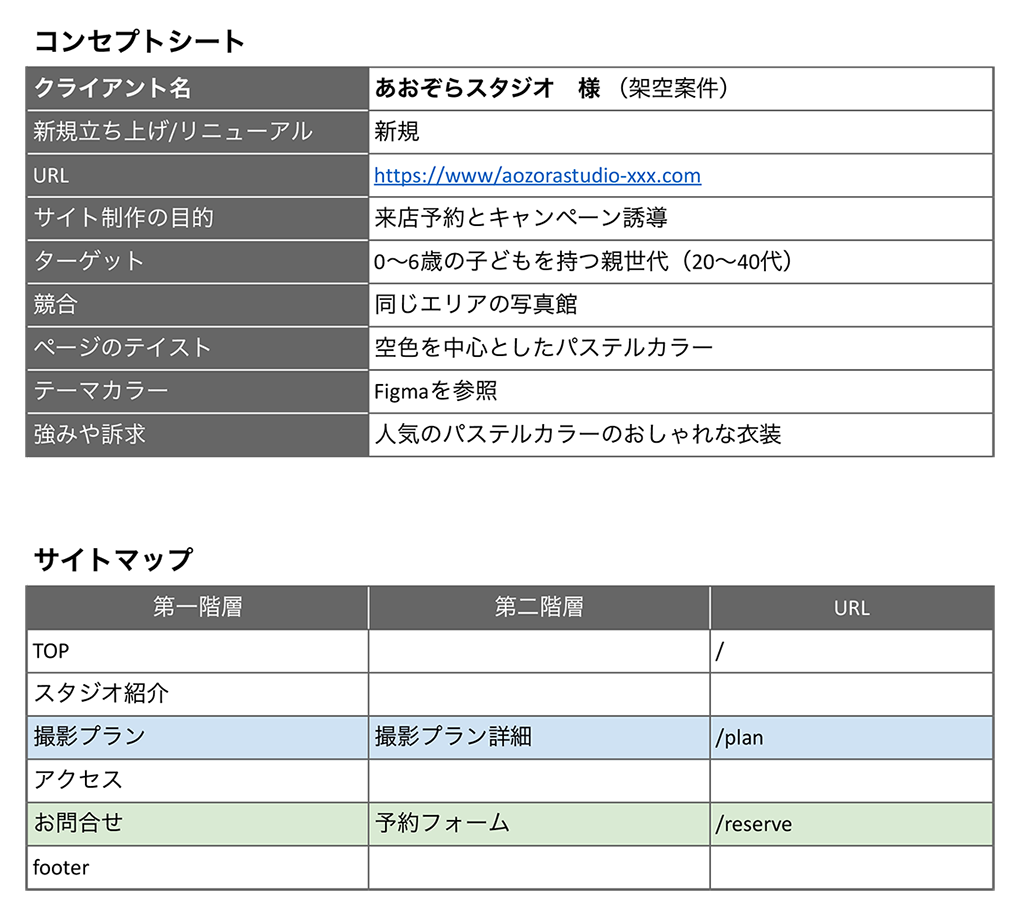 コンセプトシート

| クライアント名 | あおぞらスタジオ　様（架空案件） |
|---|---|
| 新規立ち上げ/リニューアル | 新規 |
| URL | https://www/aozorastudio-xxx.com |
| サイト制作の目的 | 来店予約とキャンペーン誘導 |
| ターゲット | 0〜6歳の子どもを持つ親世代（20〜40代） |
| 競合 | 同じエリアの写真館 |
| ページのテイスト | 空色を中心としたパステルカラー |
| テーマカラー | Figmaを参照 |
| 強みや訴求 | 人気のパステルカラーのおしゃれな衣装 |

サイトマップ

| 第一階層 | 第二階層 | URL |
|---|---|---|
| TOP | | / |
| スタジオ紹介 | | |
| 撮影プラン | 撮影プラン詳細 | /plan |
| アクセス | | |
| お問合せ | 予約フォーム | /reserve |
| footer | | |